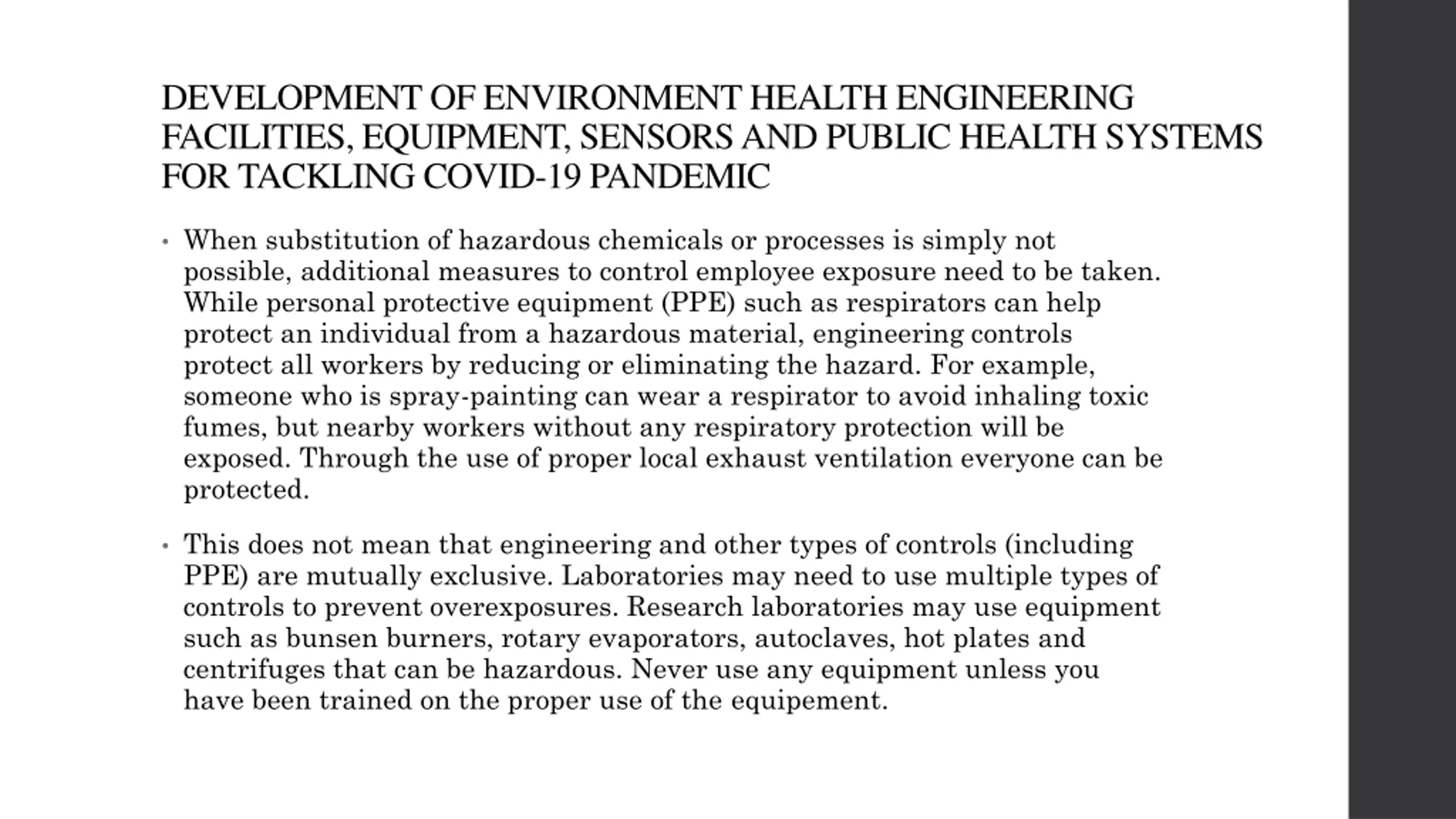 DEVELOPMENT OF ENVIRONMENT HEALTH ENGINEERING FACILITIES, EQUIPMENT, SENSORS AND PUBLIC HEALTH SYSTEMS FOR TACKLING COVID-19 PANDEMIC

• When substitution of hazardous chemicals or processes is simply not possible, additional measures to control employee exposure need to be taken. While personal protective equipment (PPE) such as respirators can help protect an individual from a hazardous material, engineering controls protect all workers by reducing or eliminating the hazard. For example, someone who is spray-painting can wear a respirator to avoid inhaling toxic fumes, but nearby workers without any respiratory protection will be exposed. Through the use of proper local exhaust ventilation everyone can be protected.

• This does not mean that engineering and other types of controls (including PPE) are mutually exclusive. Laboratories may need to use multiple types of controls to prevent overexposures. Research laboratories may use equipment such as bunsen burners, rotary evaporators, autoclaves, hot plates and centrifuges that can be hazardous. Never use any equipment unless you have been trained on the proper use of the equipement.